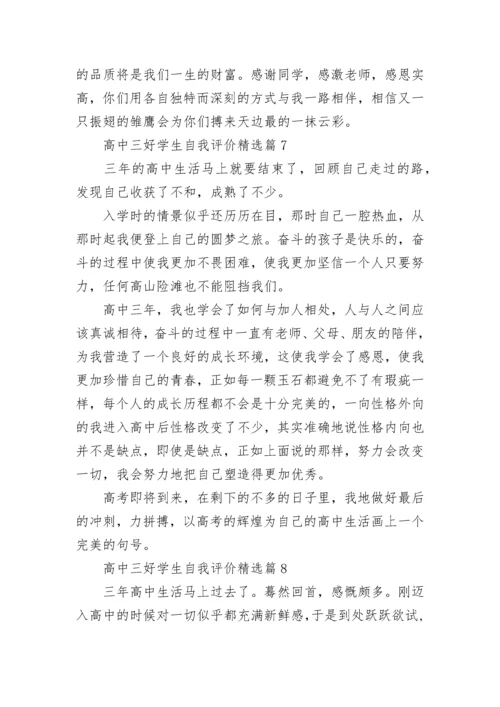 的品质将是我们一生的财富。感谢同学，感激老师，感恩实高，你们用各自独特而深刻的方式与我一路相伴，相信又一只振翅的雏鹰会为你们搏来天边最的一抹云彩。

高中三好学生自我评价精选篇 7

三年的高中生活马上就要结束了，回顾自己走过的路，发现自己收获了不和，成熟了不少。

入学时的情景似乎还历历在目，那时自己一腔热血，从那时起我便登上自己的圆梦之旅。奋斗的孩子是快乐的，奋斗的过程中使我更加不畏困难，使我更加坚信一个人只要努力，任何高山险滩也不能阻挡我们。

高中三年，我也学会了如何与加人相处，人与人之间应该真诚相待，奋斗的过程中一直有老师、父母、朋友的陪伴，为我营造了一个良好的成长环境，这使我学会了感恩，使我更加珍惜自己的青春，正如每一颗玉石都避免不了有瑕疵一样，每个人的成长历程都不会是十分完美的，一向性格外向的我进入高中后性格改变了不少，其实准确地说性格内向也并不是缺点，即使是缺点，正如上面说的那样，努力会改变一切，我会努力地把自己塑造得更加优秀。

高考即将到来，在剩下的不多的日子里，我地做好最后的冲刺，力拼搏，以高考的辉煌为自己的高中生活画上一个完美的句号。

高中三好学生自我评价精选篇 8

三年高中生活马上过去了。蓦然回首，感慨颇多。刚迈入高中的时候对一切似乎都充满新鲜感，于是到处跃跃欲试，